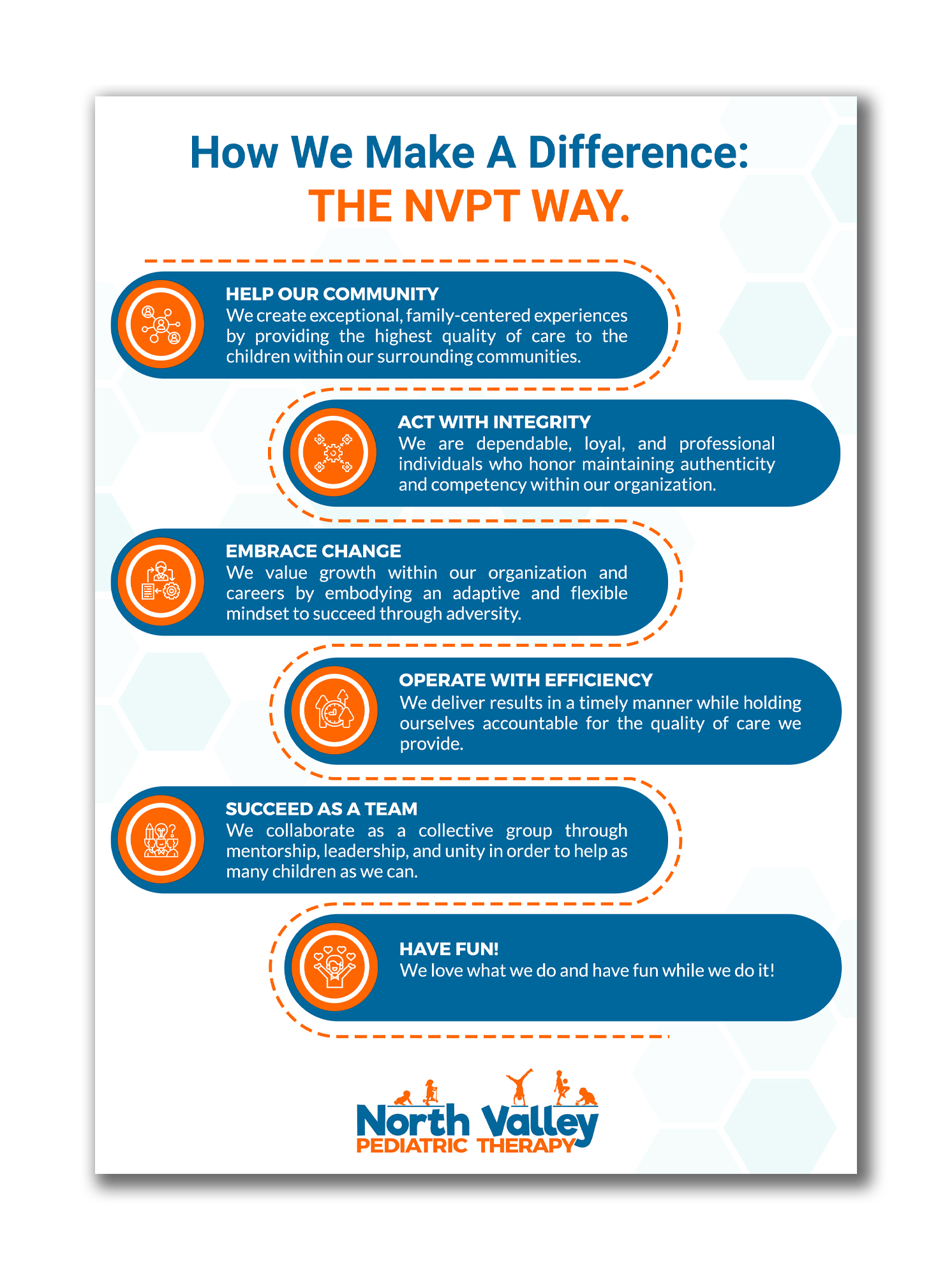 How We Make A Difference:
THE NVPT WAY.

HELP OUR COMMUNITY
We create exceptional, family-centered experiences by providing the highest quality of care to the children within our surrounding communities.

ACT WITH INTEGRITY
We are dependable, loyal, and professional individuals who honor maintaining authenticity and competency within our organization.

EMBRACE CHANGE
We value growth within our organization and careers by embodying an adaptive and flexible mindset to succeed through adversity.

OPERATE WITH EFFICIENCY
We deliver results in a timely manner while holding ourselves accountable for the quality of care we provide.

SUCCEED AS A TEAM
We collaborate as a collective group through mentorship, leadership, and unity in order to help as many children as we can.

HAVE FUN!
We love what we do and have fun while we do it!

North Valley
PEDIATRIC THERAPY